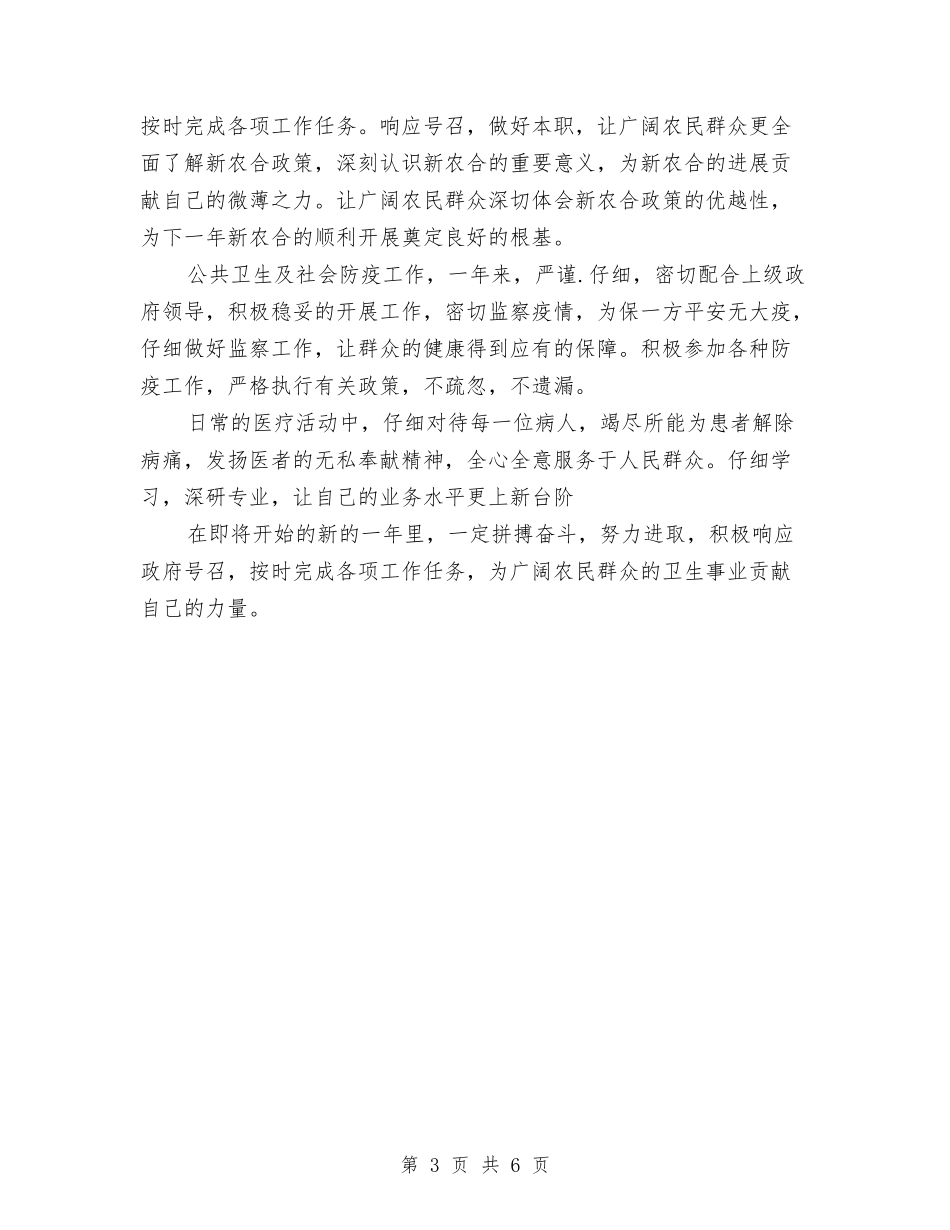 按时完成各项工作任务。响应号召，做好本职，让广阔农民群众更全面了解新农合政策，深刻认识新农合的重要意义，为新农合的进展贡献自己的微薄之力。让广阔农民群众深切体会新农合政策的优越性，为下一年新农合的顺利开展奠定良好的根基。

公共卫生及社会防疫工作，一年来，严谨.仔细，密切配合上级政府领导，积极稳妥的开展工作，密切监察疫情，为保一方平安无大疫，仔细做好监察工作，让群众的健康得到应有的保障。积极参加各种防疫工作，严格执行有关政策，不疏忽，不遗漏。

日常的医疗活动中，仔细对待每一位病人，竭尽所能为患者解除病痛，发扬医者的无私奉献精神，全心全意服务于人民群众。仔细学习，深研专业，让自己的业务水平更上新台阶

在即将开始的新的一年里，一定拼搏奋斗，努力进取，积极响应政府号召，按时完成各项工作任务，为广阔农民群众的卫生事业贡献自己的力量。

第 3 页 共 6 页